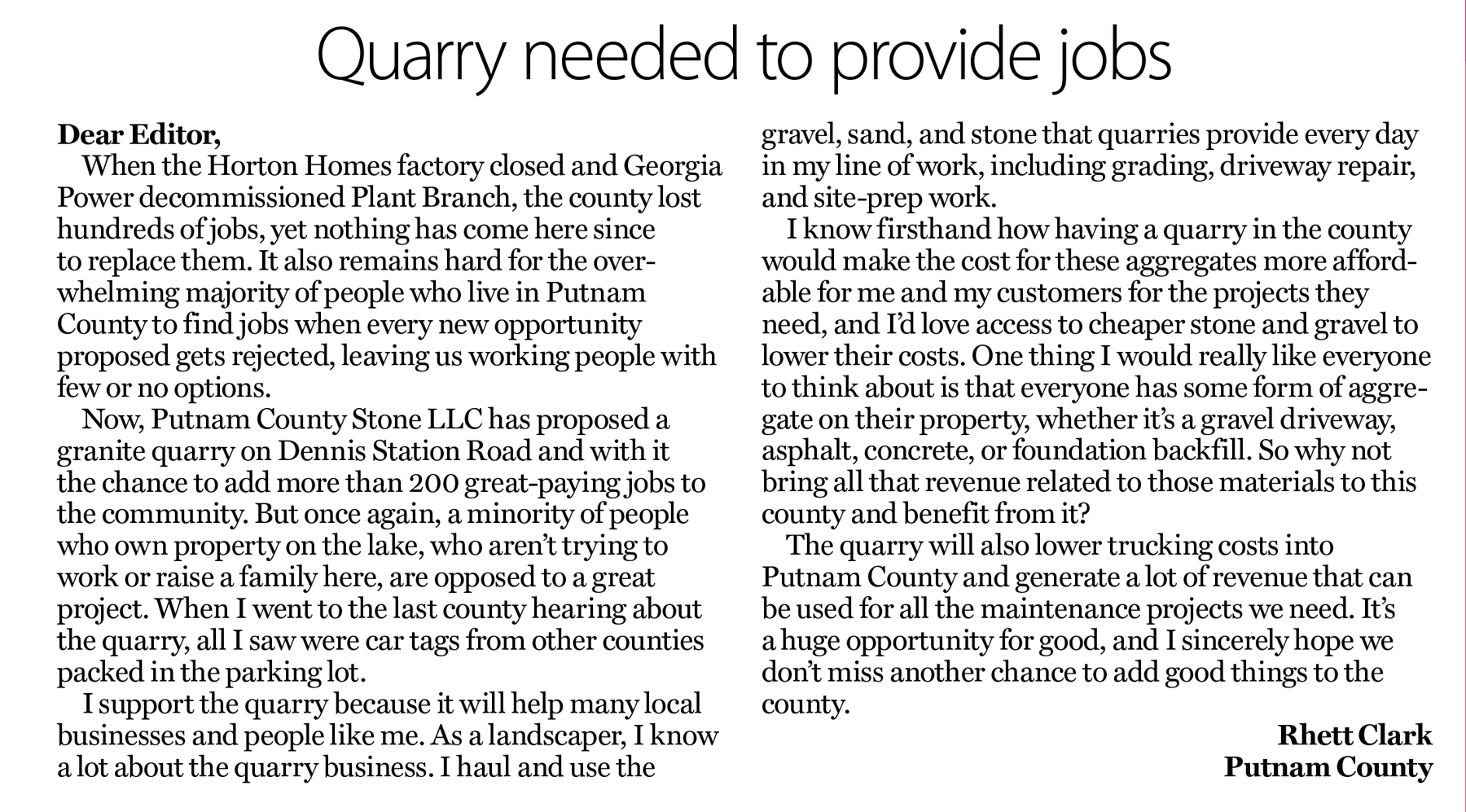 Quarry needed to provide jobs

Dear Editor,

When the Horton Homes factory closed and Georgia Power decommissioned Plant Branch, the county lost hundreds of jobs, yet nothing has come here since to replace them. It also remains hard for the overwhelming majority of people who live in Putnam County to find jobs when every new opportunity proposed gets rejected, leaving us working people with few or no options.

Now, Putnam County Stone LLC has proposed a granite quarry on Dennis Station Road and with it the chance to add more than 200 great-paying jobs to the community. But once again, a minority of people who own property on the lake, who aren't trying to work or raise a family here, are opposed to a great project. When I went to the last county hearing about the quarry, all I saw were car tags from other counties packed in the parking lot.

I support the quarry because it will help many local businesses and people like me. As a landscaper, I know a lot about the quarry business. I haul and use the gravel, sand, and stone that quarries provide every day in my line of work, including grading, driveway repair, and site-prep work.

I know firsthand how having a quarry in the county would make the cost for these aggregates more affordable for me and my customers for the projects they need, and I'd love access to cheaper stone and gravel to lower their costs. One thing I would really like everyone to think about is that everyone has some form of aggregate on their property, whether it's a gravel driveway, asphalt, concrete, or foundation backfill. So why not bring all that revenue related to those materials to this county and benefit from it?

The quarry will also lower trucking costs into Putnam County and generate a lot of revenue that can be used for all the maintenance projects we need. It's a huge opportunity for good, and I sincerely hope we don't miss another chance to add good things to the county.

Rhett Clark
Putnam County